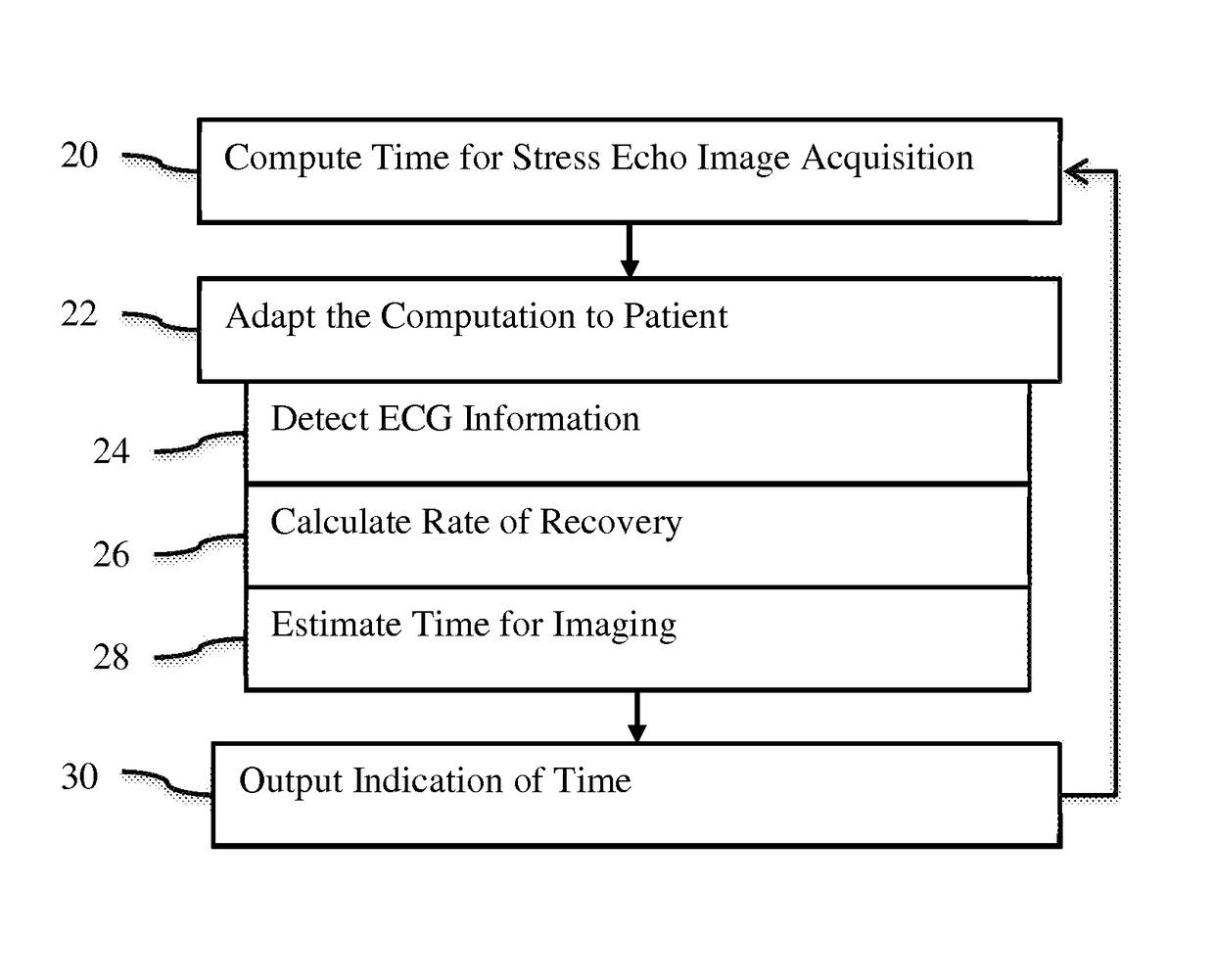 20 Compute Time for Stress Echo Image Acquisition

22 Adapt the Computation to Patient

24 Detect ECG Information

26 Calculate Rate of Recovery

28 Estimate Time for Imaging

30 Output Indication of Time